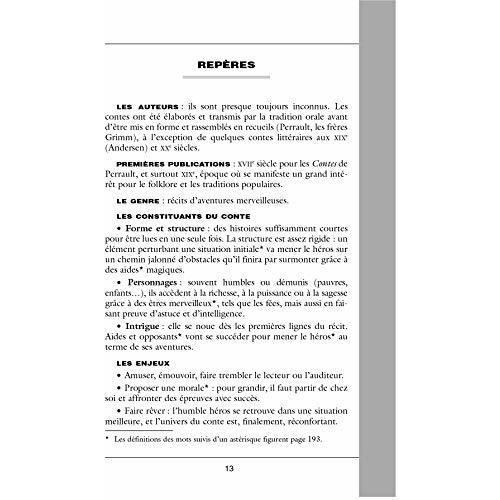 REPÈRES

LES AUTEURS : ils sont presque toujours inconnus. Les contes ont été élaborés et transmis par la tradition orale avant d'être mis en forme et rassemblés en recueils (Perrault, les frères Grimm), à l'exception de quelques contes littéraires aux XIX$^{e}$ (Andersen) et XX$^{e}$ siècles.

PREMIÈRES PUBLICATIONS : XVII$^{e}$ siècle pour les Contes de Perrault, et surtout XIX$^{e}$, époque où se manifeste un grand intérêt pour le folklore et les traditions populaires.

LE GENRE : récits d'aventures merveilleuses.

LES CONSTITUANTS DU CONTE

• Forme et structure : des histoires suffisamment courtes pour être lues en une seule fois. La structure est assez rigide : un élément perturbant une situation initiale* va mener le héros sur un chemin jalonné d'obstacles qu'il finira par surmonter grâce à des aides* magiques.

• Personnages : souvent humbles ou démunis (pauvres, enfants…), ils accèdent à la richesse, à la puissance ou à la sagesse grâce à des êtres merveilleux*, tels que les fées, mais aussi en faisant preuve d'astuce et d'intelligence.

• Intrigue : elle se noue dès les premières lignes du récit. Aides et opposants* vont se succéder pour mener le héros* au terme de ses aventures.

LES ENJEUX

• Amuser, émouvoir, faire trembler le lecteur ou l'auditeur.

• Proposer une morale* : pour grandir, il faut partir de chez soi et affronter des épreuves avec succès.

• Faire rêver : l'humble héros se retrouve dans une situation meilleure, et l'univers du conte est, finalement, réconfortant.

* Les définitions des mots suivis d'un astérisque figurent page 193.

13